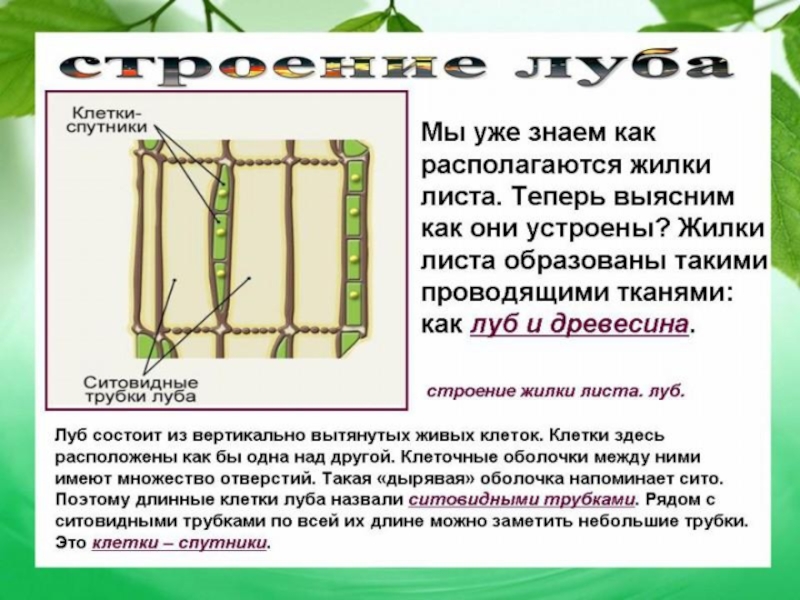 строение луба

Клетки-спутники

Ситовидные трубки луба

Мы уже знаем как располагаются жилки листа. Теперь выясним как они устроены? Жилки листа образованы такими проводящими тканями: как луб и древесина.

строение жилки листа. луб.

Луб состоит из вертикально вытянутых живых клеток. Клетки здесь расположены как бы одна над другой. Клеточные оболочки между ними имеют множество отверстий. Такая «дырявая» оболочка напоминает сито. Поэтому длинные клетки луба назвали ситовидными трубками. Рядом с ситовидными трубками по всей их длине можно заметить небольшие трубки. Это клетки – спутники.